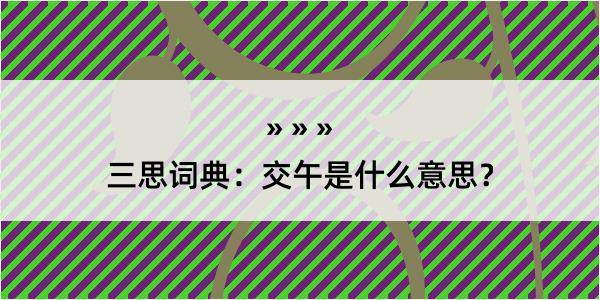 » » »

三思词典：交午是什么意思？